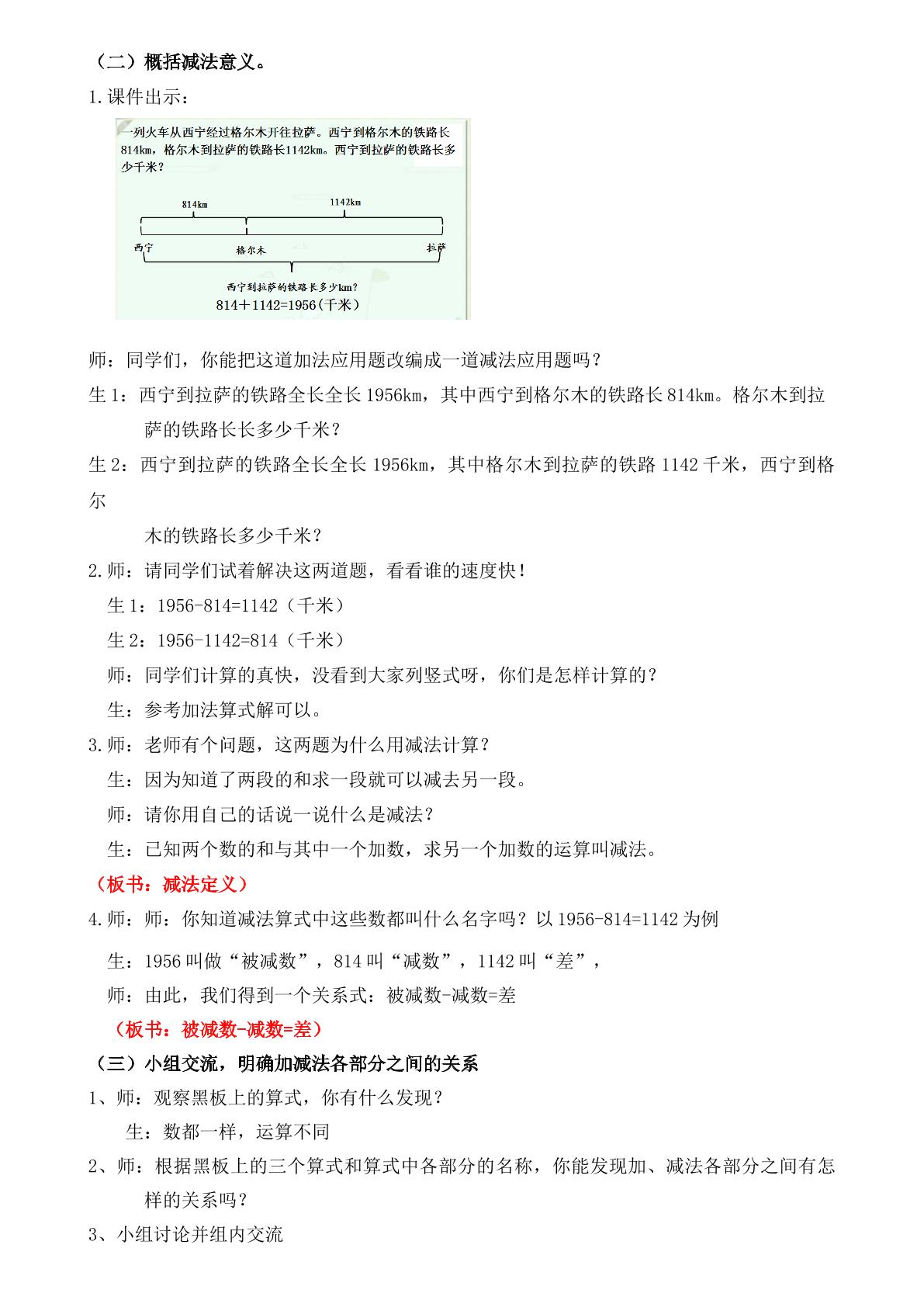 （二）概括减法意义。

1.课件出示：

一列火车从西宁经过格尔木开往拉萨。西宁到格尔木的铁路长814km，格尔木到拉萨的铁路长1142km。西宁到拉萨的铁路长多少千米？

814km
1142km
西宁
格尔木
拉萨
西宁到拉萨的铁路长多少km？
814＋1142=1956(千米)

师：同学们，你能把这道加法应用题改编成一道减法应用题吗？

生1：西宁到拉萨的铁路全长全长1956km，其中西宁到格尔木的铁路长814km。格尔木到拉萨的铁路长长多少千米？

生2：西宁到拉萨的铁路全长全长1956km，其中格尔木到拉萨的铁路1142千米，西宁到格尔木的铁路长多少千米？

2.师：请同学们试着解决这两道题，看看谁的速度快！

生1：1956-814=1142（千米）

生2：1956-1142=814（千米）

师：同学们计算的真快，没看到大家列竖式呀，你们是怎样计算的？

生：参考加法算式解可以。

3.师：老师有个问题，这两题为什么用减法计算？

生：因为知道了两段的和求一段就可以减去另一段。

师：请你用自己的话说一说什么是减法？

生：已知两个数的和与其中一个加数，求另一个加数的运算叫减法。

（板书：减法定义）

4.师：师：你知道减法算式中这些数都叫什么名字吗？以1956-814=1142为例

生：1956叫做“被减数”，814叫“减数”，1142叫“差”，

师：由此，我们得到一个关系式：被减数-减数=差

（板书：被减数-减数=差）

（三）小组交流，明确加减法各部分之间的关系

1、师：观察黑板上的算式，你有什么发现？

生：数都一样，运算不同

2、师：根据黑板上的三个算式和算式中各部分的名称，你能发现加、减法各部分之间有怎样的关系吗？

3、小组讨论并组内交流